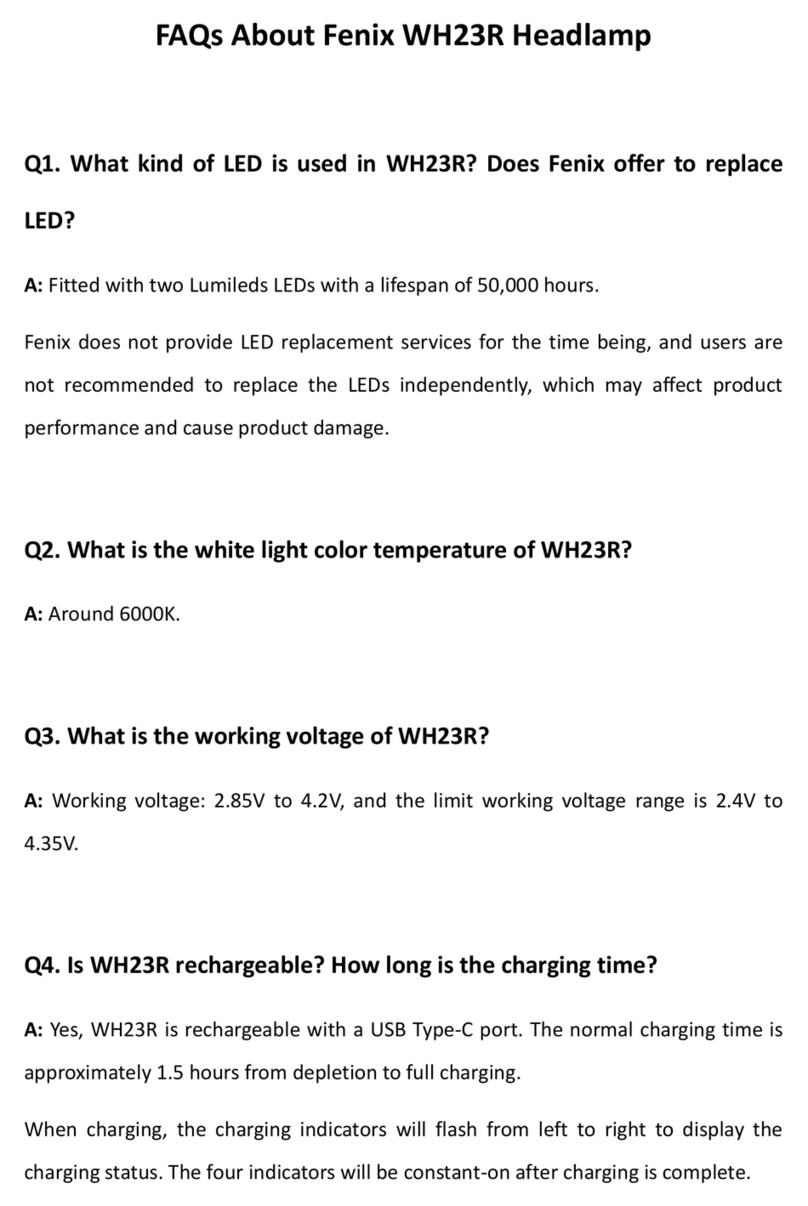 FAQs About Fenix WH23R Headlamp

Q1. What kind of LED is used in WH23R? Does Fenix offer to replace LED?

A: Fitted with two Lumileds LEDs with a lifespan of 50,000 hours.

Fenix does not provide LED replacement services for the time being, and users are not recommended to replace the LEDs independently, which may affect product performance and cause product damage.

Q2. What is the white light color temperature of WH23R?

A: Around 6000K.

Q3. What is the working voltage of WH23R?

A: Working voltage: 2.85V to 4.2V, and the limit working voltage range is 2.4V to 4.35V.

Q4. Is WH23R rechargeable? How long is the charging time?

A: Yes, WH23R is rechargeable with a USB Type-C port. The normal charging time is approximately 1.5 hours from depletion to full charging.

When charging, the charging indicators will flash from left to right to display the charging status. The four indicators will be constant-on after charging is complete.